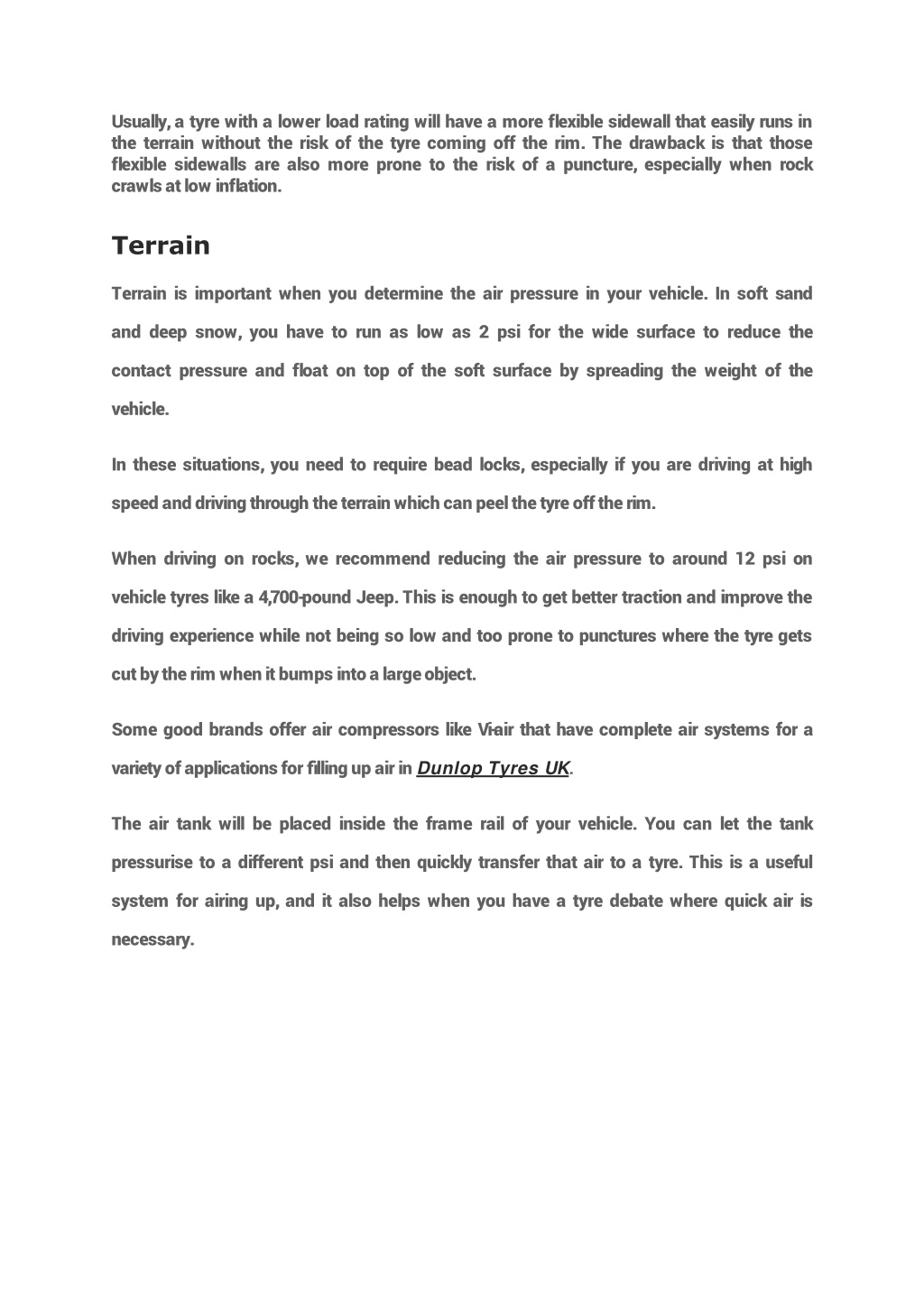 Usually, a tyre with a lower load rating will have a more flexible sidewall that easily runs in the terrain without the risk of the tyre coming off the rim. The drawback is that those flexible sidewalls are also more prone to the risk of a puncture, especially when rock crawls at low inflation.

Terrain

Terrain is important when you determine the air pressure in your vehicle. In soft sand and deep snow, you have to run as low as 2 psi for the wide surface to reduce the contact pressure and float on top of the soft surface by spreading the weight of the vehicle.

In these situations, you need to require bead locks, especially if you are driving at high speed and driving through the terrain which can peel the tyre off the rim.

When driving on rocks, we recommend reducing the air pressure to around 12 psi on vehicle tyres like a 4,700-pound Jeep. This is enough to get better traction and improve the driving experience while not being so low and too prone to punctures where the tyre gets cut by the rim when it bumps into a large object.

Some good brands offer air compressors like Vi-air that have complete air systems for a variety of applications for filling up air in Dunlop Tyres UK.

The air tank will be placed inside the frame rail of your vehicle. You can let the tank pressurise to a different psi and then quickly transfer that air to a tyre. This is a useful system for airing up, and it also helps when you have a tyre debate where quick air is necessary.